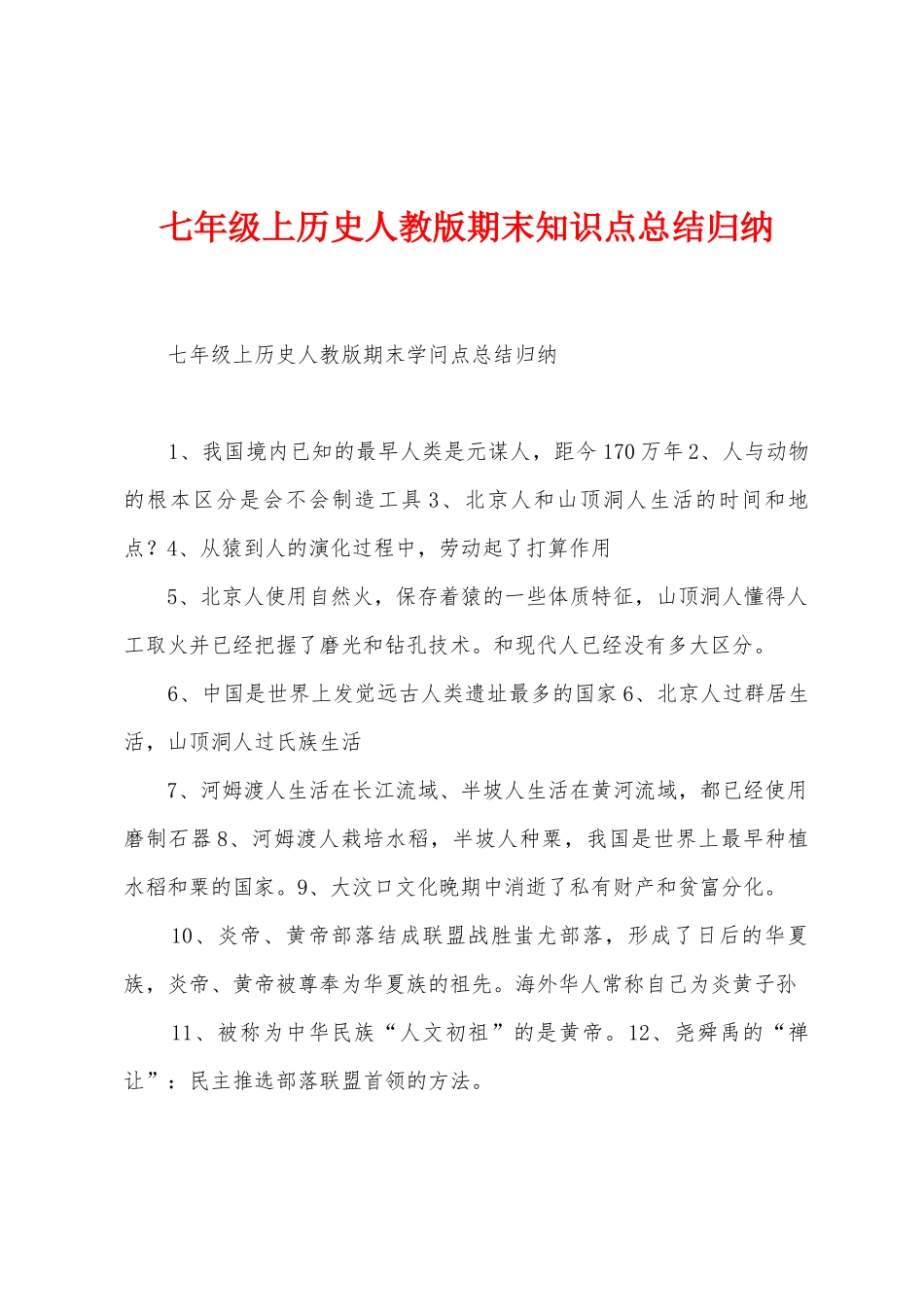 七年级上历史人教版期末知识点总结归纳

七年级上历史人教版期末学问点总结归纳

1、我国境内已知的最早人类是元谋人，距今170万年2、人与动物的根本区分是会不会制造工具3、北京人和山顶洞人生活的时间和地点？4、从猿到人的演化过程中，劳动起了打算作用

5、北京人使用自然火，保存着猿的一些体质特征，山顶洞人懂得人工取火并已经把握了磨光和钻孔技术。和现代人已经没有多大区分。

6、中国是世界上发觉远古人类遗址最多的国家6、北京人过群居生活，山顶洞人过氏族生活

7、河姆渡人生活在长江流域、半坡人生活在黄河流域，都已经使用磨制石器8、河姆渡人栽培水稻，半坡人种粟，我国是世界上最早种植水稻和粟的国家。9、大汶口文化晚期中消逝了私有财产和贫富分化。

10、炎帝、黄帝部落结成联盟战胜蚩尤部落，形成了日后的华夏族，炎帝、黄帝被尊奉为华夏族的祖先。海外华人常称自己为炎黄子孙

11、被称为中华民族“人文初祖”的是黄帝。12、尧舜禹的“禅让”：民主推选部落联盟首领的方法。